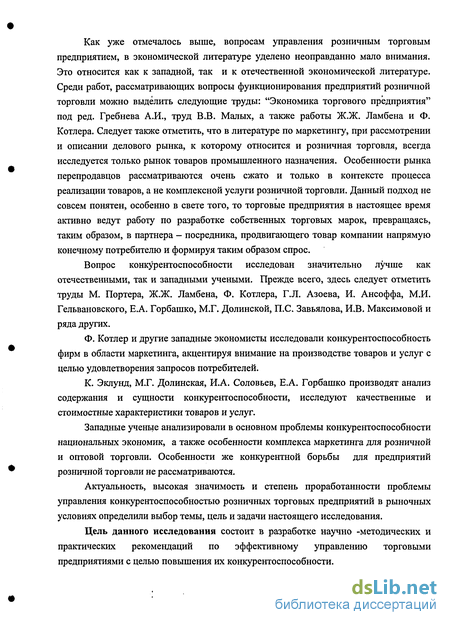 Как уже отмечалось выше, вопросам управления розничным торговым предприятием, в экономической литературе уделено неоправданно мало внимания. Это относится как к западной, так и к отечественной экономической литературе. Среди работ, рассматривающих вопросы функционирования предприятий розничной торговли можно выделить следующие труды: "Экономика торгового предприятия" под ред. Гребнева А.И., труд В.В. Малых, а также работы Ж.Ж. Ламбена и Ф. Котлера. Следует также отметить, что в литературе по маркетингу, при рассмотрении и описании делового рынка, к которому относится и розничная торговля, всегда исследуется только рынок товаров промышленного назначения. Особенности рынка перепродавцов рассматриваются очень сжато и только в контексте процесса реализации товаров, а не комплексной услуги розничной торговли. Данный подход не совсем понятен, особенно в свете того, то торговые предприятия в настоящее время активно ведут работу по разработке собственных торговых марок, превращаясь, таким образом, в партнера – посредника, продвигающего товар компании напрямую конечному потребителю и формируя таким образом спрос.

Вопрос конкурентоспособности исследован значительно лучше как отечественными, так и западными учеными. Прежде всего, здесь следует отметить труды М. Портера, Ж.Ж. Ламбена, Ф. Котлера, Г.Л. Азоева, И. Ансоффа, М.И. Гельвановского, Е.А. Горбашко, М.Г. Долинской, П.С. Завьялова, И.В. Максимовой и ряда других.

Ф. Котлер и другие западные экономисты исследовали конкурентоспособность фирм в области маркетинга, акцентируя внимание на производстве товаров и услуг с целью удовлетворения запросов потребителей.

К. Эклунд, М.Г. Долинская, И.А. Соловьев, Е.А. Горбашко производят анализ содержания и сущности конкурентоспособности, исследуют качественные и стоимостные характеристики товаров и услуг.

Западные ученые анализировали в основном проблемы конкурентоспособности национальных экономик, а также особенности комплекса маркетинга для розничной и оптовой торговли. Особенности же конкурентной борьбы для предприятий розничной торговли не рассматриваются.

Актуальность, высокая значимость и степень проработанности проблемы управления конкурентоспособностью розничных торговых предприятий в рыночных условиях определили выбор темы, цель и задачи настоящего исследования.

Цель данного исследования состоит в разработке научно -методических и практических рекомендаций по эффективному управлению торговыми предприятиями с целью повышения их конкурентоспособности.

dsLib.net
библиотека диссертаций